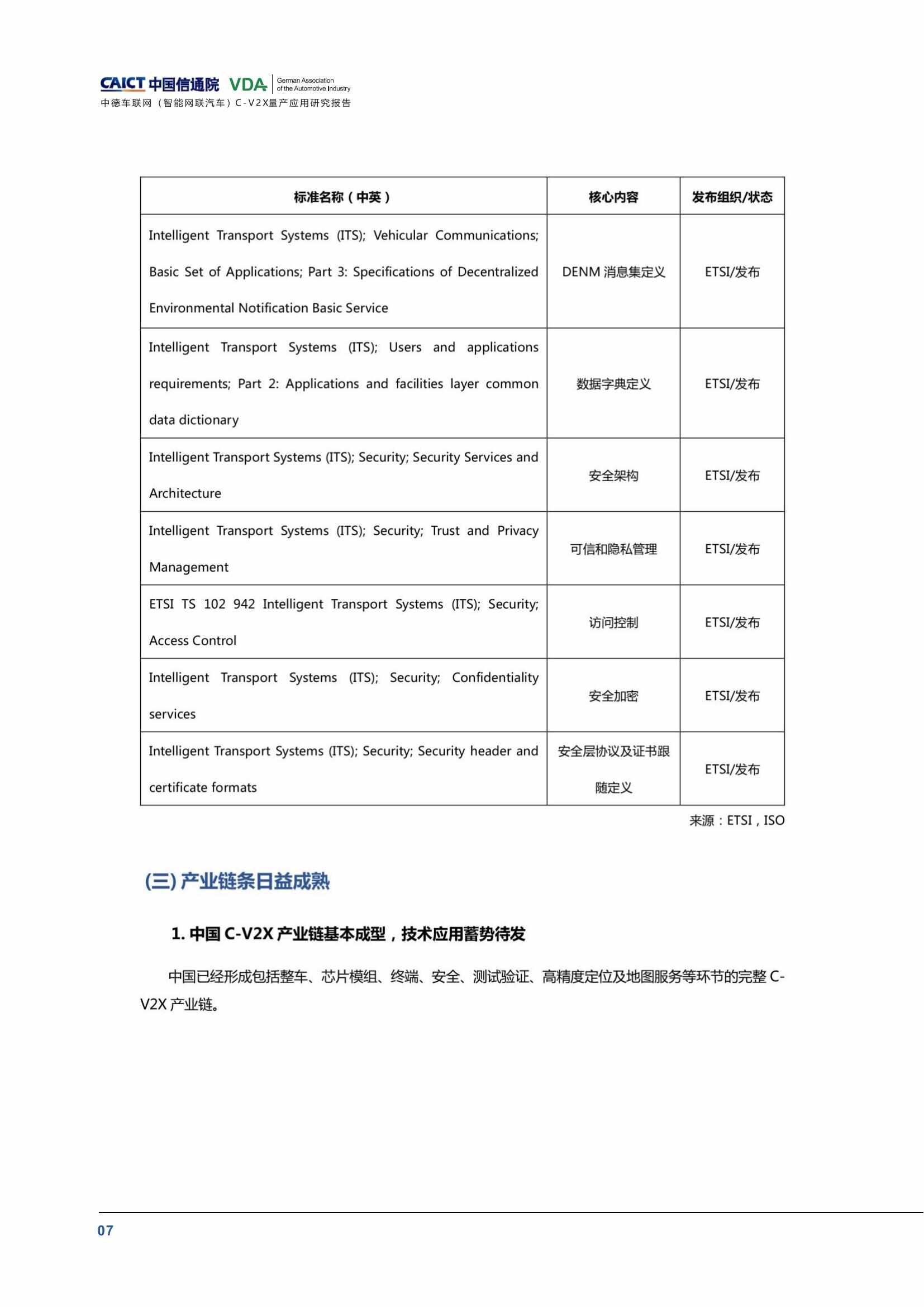 CAICT 中国信通院 VDA German Association of the Automotive Industry
中德车联网（智能网联汽车）C-V2X量产应用研究报告

| 标准名称（中英） | 核心内容 | 发布组织/状态 |
|---|---|---|
| Intelligent Transport Systems (ITS); Vehicular Communications; Basic Set of Applications; Part 3: Specifications of Decentralized Environmental Notification Basic Service | DENM 消息集定义 | ETSI/发布 |
| Intelligent Transport Systems (ITS); Users and applications requirements; Part 2: Applications and facilities layer common data dictionary | 数据字典定义 | ETSI/发布 |
| Intelligent Transport Systems (ITS); Security; Security Services and Architecture | 安全架构 | ETSI/发布 |
| Intelligent Transport Systems (ITS); Security; Trust and Privacy Management | 可信和隐私管理 | ETSI/发布 |
| ETSI TS 102 942 Intelligent Transport Systems (ITS); Security; Access Control | 访问控制 | ETSI/发布 |
| Intelligent Transport Systems (ITS); Security; Confidentiality services | 安全加密 | ETSI/发布 |
| Intelligent Transport Systems (ITS); Security; Security header and certificate formats | 安全层协议及证书跟随定义 | ETSI/发布 |

来源：ETSI，ISO

(三) 产业链条日益成熟

1. 中国 C-V2X 产业链基本成型，技术应用蓄势待发

中国已经形成包括整车、芯片模组、终端、安全、测试验证、高精度定位及地图服务等环节的完整 C-V2X 产业链。

07